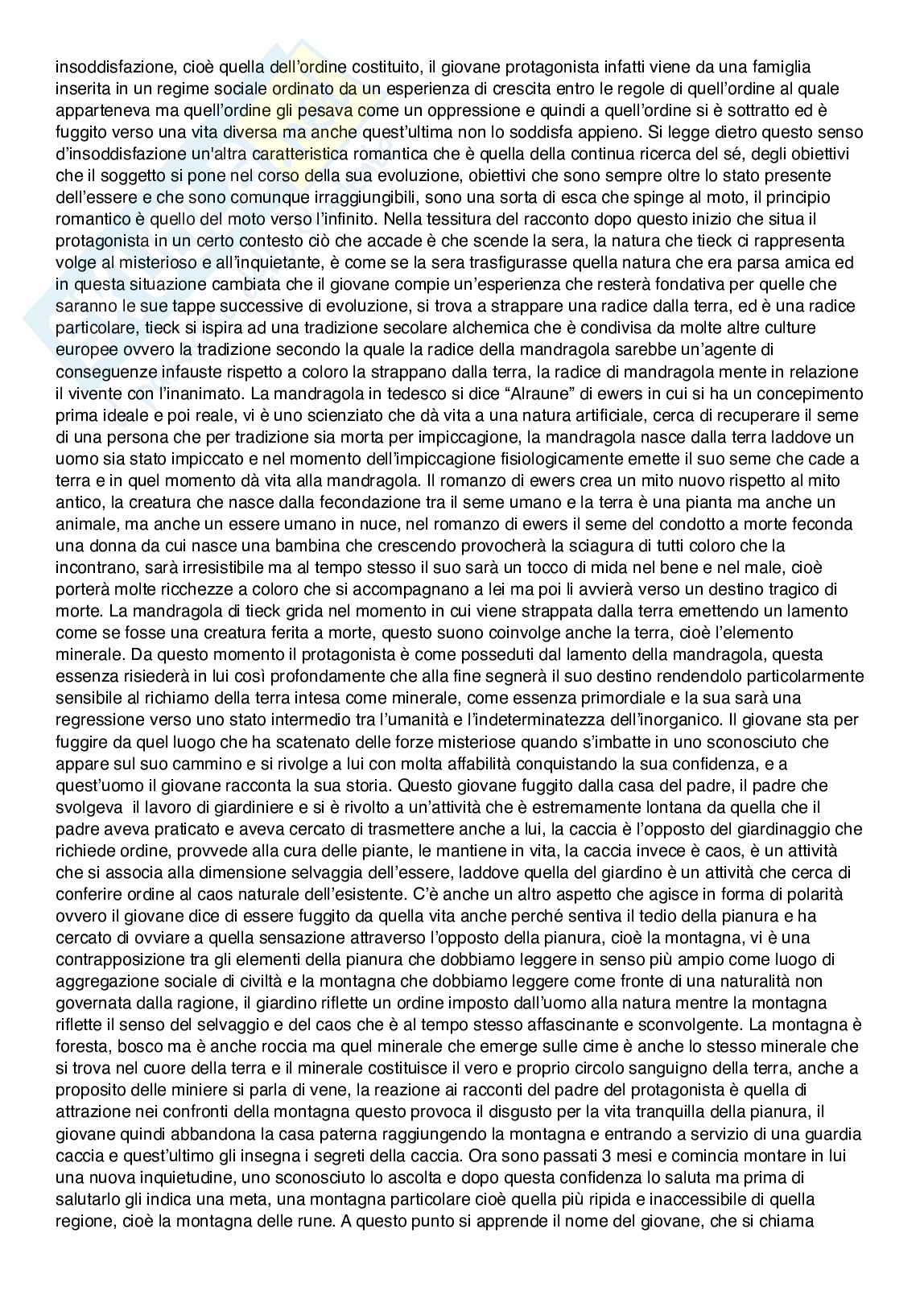 insoddisfazione, cioè quella dell'ordine costituito, il giovane protagonista infatti viene da una famiglia inserita in un regime sociale ordinato da un esperienza di crescita entro le regole di quell'ordine al quale apparteneva ma quell'ordine gli pesava come un oppressione e quindi a quell'ordine si è sottratto ed è fuggito verso una vita diversa ma anche quest'ultima non lo soddisfa appieno. Si legge dietro questo senso d'insoddisfazione un'altra caratteristica romantica che è quella della continua ricerca del sé, degli obiettivi che il soggetto si pone nel corso della sua evoluzione, obiettivi che sono sempre oltre lo stato presente dell'essere e che sono comunque irraggiungibili, sono una sorta di esca che spinge al moto, il principio romantico è quello del moto verso l'infinito. Nella tessitura del racconto dopo questo inizio che situa il protagonista in un certo contesto ciò che accade è che scende la sera, la natura che tieck ci rappresenta volge al misterioso e all'inquietante, è come se la sera trasfigurasse quella natura che era parsa amica ed in questa situazione cambiata che il giovane compie un'esperienza che resterà fondativa per quelle che saranno le sue tappe successive di evoluzione, si trova a strappare una radice dalla terra, ed è una radice particolare, tieck si ispira ad una tradizione secolare alchemica che è condivisa da molte altre culture europee ovvero la tradizione secondo la quale la radice della mandragola sarebbe un'agente di conseguenze infauste rispetto a coloro la strappano dalla terra, la radice di mandragola mente in relazione il vivente con l'inanimato. La mandragola in tedesco si dice "Alraune" di ewers in cui si ha un concepimento prima ideale e poi reale, vi è uno scienziato che dà vita a una natura artificiale, cerca di recuperare il seme di una persona che per tradizione sia morta per impiccagione, la mandragola nasce dalla terra laddove un uomo sia stato impiccato e nel momento dell'impiccagione fisiologicamente emette il suo seme che cade a terra e in quel momento dà vita alla mandragola. Il romanzo di ewers crea un mito nuovo rispetto al mito antico, la creatura che nasce dalla fecondazione tra il seme umano e la terra è una pianta ma anche un animale, ma anche un essere umano in nuce, nel romanzo di ewers il seme del condotto a morte feconda una donna da cui nasce una bambina che crescendo provocherà la sciagura di tutti coloro che la incontrano, sarà irresistibile ma al tempo stesso il suo sarà un tocco di mida nel bene e nel male, cioè porterà molte ricchezze a coloro che si accompagnano a lei ma poi li avvierà verso un destino tragico di morte. La mandragola di tieck grida nel momento in cui viene strappata dalla terra emettendo un lamento come se fosse una creatura ferita a morte, questo suono coinvolge anche la terra, cioè l'elemento minerale. Da questo momento il protagonista è come posseduti dal lamento della mandragola, questa essenza risiederà in lui così profondamente che alla fine segnerà il suo destino rendendolo particolarmente sensibile al richiamo della terra intesa come minerale, come essenza primordiale e la sua sarà una regressione verso uno stato intermedio tra l'umanità e l'indeterminatezza dell'inorganico. Il giovane sta per fuggire da quel luogo che ha scatenato delle forze misteriose quando s'imbatte in uno sconosciuto che appare sul suo cammino e si rivolge a lui con molta affabilità conquistando la sua confidenza, e a quest'uomo il giovane racconta la sua storia. Questo giovane fuggito dalla casa del padre, il padre che svolgeva il lavoro di giardiniere e si è rivolto a un'attività che è estremamente lontana da quella che il padre aveva praticato e aveva cercato di trasmettere anche a lui, la caccia è l'opposto del giardinaggio che richiede ordine, provvede alla cura delle piante, le mantiene in vita, la caccia invece è caos, è un attività che si associa alla dimensione selvaggia dell'essere, laddove quella del giardino è un attività che cerca di conferire ordine al caos naturale dell'esistente. C'è anche un altro aspetto che agisce in forma di polarità ovvero il giovane dice di essere fuggito da quella vita anche perché sentiva il tedio della pianura e ha cercato di ovviare a quella sensazione attraverso l'opposto della pianura, cioè la montagna, vi è una contrapposizione tra gli elementi della pianura che dobbiamo leggere in senso più ampio come luogo di aggregazione sociale di civiltà e la montagna che dobbiamo leggere come fronte di una naturalità non governata dalla ragione, il giardino riflette un ordine imposto dall'uomo alla natura mentre la montagna riflette il senso del selvaggio e del caos che è al tempo stesso affascinante e sconvolgente. La montagna è foresta, bosco ma è anche roccia ma quel minerale che emerge sulle cime è anche lo stesso minerale che si trova nel cuore della terra e il minerale costituisce il vero e proprio circolo sanguigno della terra, anche a proposito delle miniere si parla di vene, la reazione ai racconti del padre del protagonista è quella di attrazione nei confronti della montagna questo provoca il disgusto per la vita tranquilla della pianura, il giovane quindi abbandona la casa paterna raggiungendo la montagna e entrando a servizio di una guardia caccia e quest'ultimo gli insegna i segreti della caccia. Ora sono passati 3 mesi e comincia montare in lui una nuova inquietudine, uno sconosciuto lo ascolta e dopo questa confidenza lo saluta ma prima di salutarlo gli indica una meta, una montagna particolare cioè quella più ripida e inaccessibile di quella regione, cioè la montagna delle rune. A questo punto si apprende il nome del giovane, che si chiama